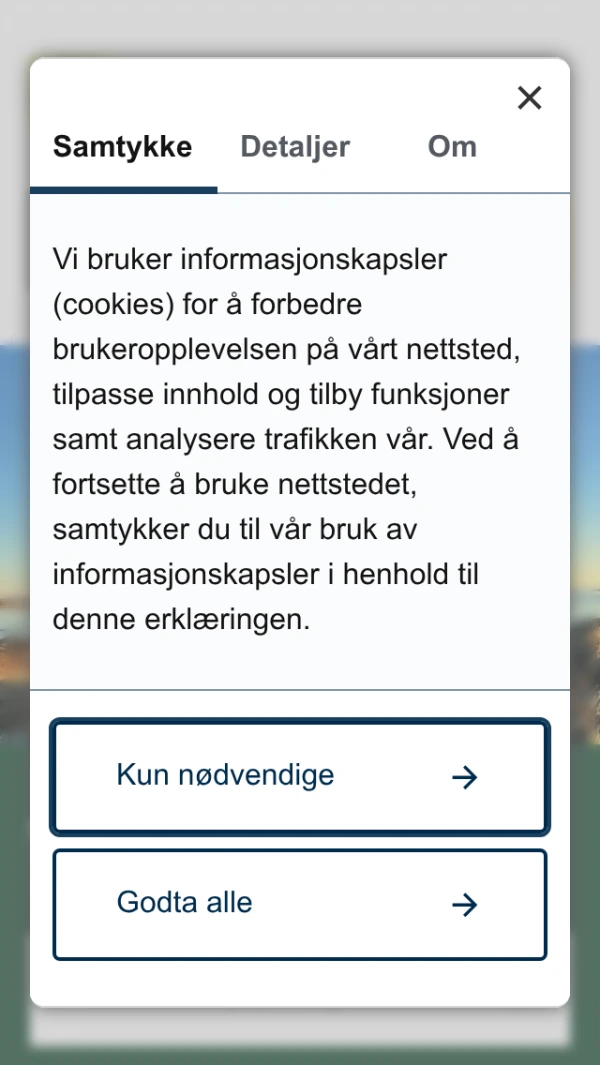 ×

Samtykke Detaljer Om

Vi bruker informasjonskapsler (cookies) for å forbedre brukeropplevelsen på vårt nettsted, tilpasse innhold og tilby funksjoner samt analysere trafikken vår. Ved å fortsette å bruke nettstedet, samtykker du til vår bruk av informasjonskapsler i henhold til denne erklæringen.

Kun nødvendige →

Godta alle →